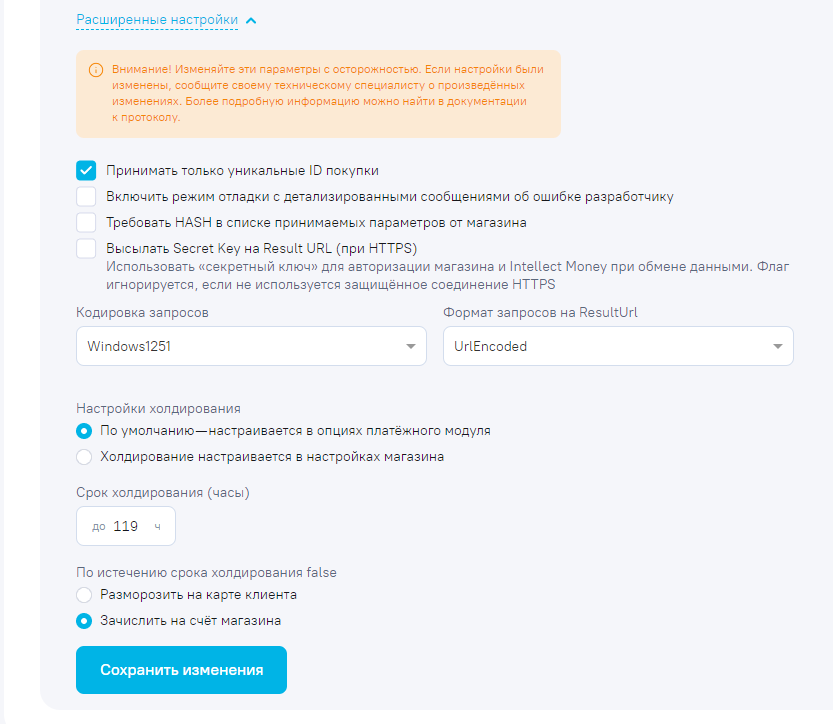 Расширенные настройки

Внимание! Изменяйте эти параметры с осторожностью. Если настройки были изменены, сообщите своему техническому специалисту о произведённых изменениях. Более подробную информацию можно найти в документации к протоколу.

Принимать только уникальные ID покупки

Включить режим отладки с детализированными сообщениями об ошибке разработчику

Требовать HASH в списке принимаемых параметров от магазина

Высылать Secret Key на Result URL (при HTTPS)
Использовать «секретный ключ» для авторизации магазина и Intellect Money при обмене данными. Флаг игнорируется, если не используется защищённое соединение HTTPS

Кодировка запросов

Windows1251

Формат запросов на ResultUrl

UrlEncoded

Настройки холдирования

По умолчанию—настраивается в опциях платёжного модуля

Холдирование настраивается в настройках магазина

Срок холдирования (часы)

до 119 ч

По истечению срока холдирования false

Разморозить на карте клиента

Зачислить на счёт магазина

Сохранить изменения